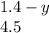 $1.4 - y$
$4.5$